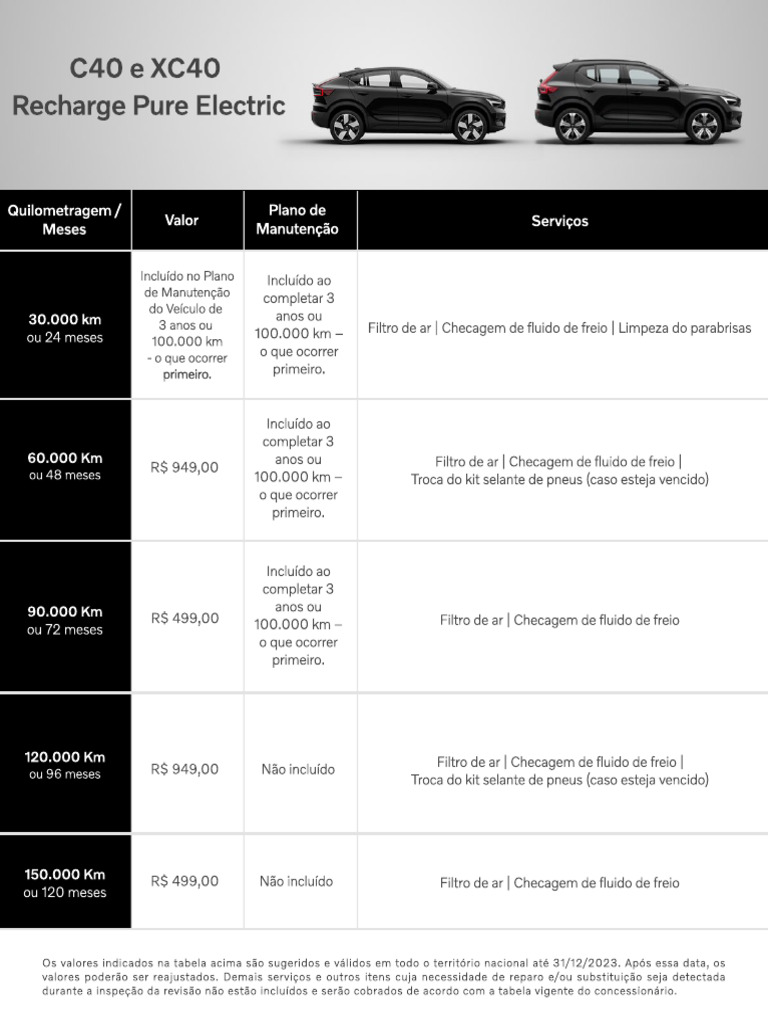 C40 e XC40
Recharge Pure Electric

| Quilometragem / Meses | Valor | Plano de Manutenção | Serviços |
|---|---|---|---|
| 30.000 km ou 24 meses | Incluído no Plano de Manutenção do Veículo de 3 anos ou 100.000 km - o que ocorrer primeiro. | Incluído ao completar 3 anos ou 100.000 km – o que ocorrer primeiro. | Filtro de ar \| Checagem de fluido de freio \| Limpeza do parabrisas |
| 60.000 Km ou 48 meses | R$ 949,00 | Incluído ao completar 3 anos ou 100.000 km – o que ocorrer primeiro. | Filtro de ar \| Checagem de fluido de freio \| Troca do kit selante de pneus (caso esteja vencido) |
| 90.000 Km ou 72 meses | R$ 499,00 | Incluído ao completar 3 anos ou 100.000 km – o que ocorrer primeiro. | Filtro de ar \| Checagem de fluido de freio |
| 120.000 Km ou 96 meses | R$ 949,00 | Não incluído | Filtro de ar \| Checagem de fluido de freio \| Troca do kit selante de pneus (caso esteja vencido) |
| 150.000 Km ou 120 meses | R$ 499,00 | Não incluído | Filtro de ar \| Checagem de fluido de freio |

Os valores indicados na tabela acima são sugeridos e válidos em todo o território nacional até 31/12/2023. Após essa data, os valores poderão ser reajustados. Demais serviços e outros itens cuja necessidade de reparo e/ou substituição seja detectada durante a inspeção da revisão não estão incluídos e serão cobrados de acordo com a tabela vigente do concessionário.